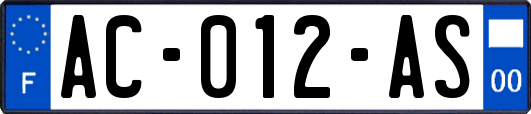 F

AC-012-AS

00